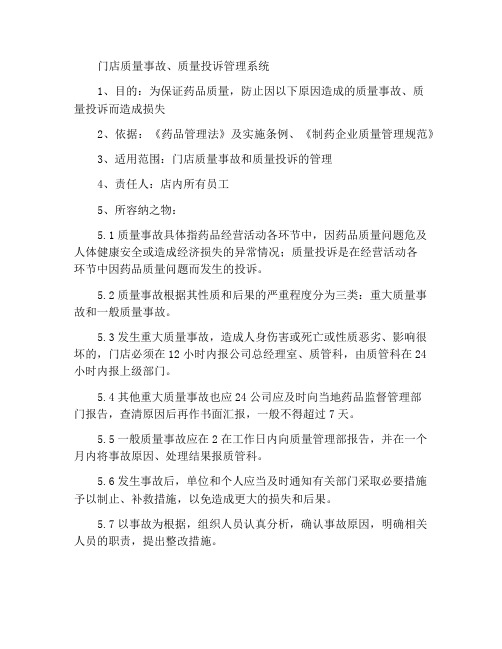 门店质量事故、质量投诉管理系统

1、目的：为保证药品质量，防止因以下原因造成的质量事故、质量投诉而造成损失

2、依据：《药品管理法》及实施条例、《制药企业质量管理规范》

3、适用范围：门店质量事故和质量投诉的管理

4、责任人：店内所有员工

5、所容纳之物：

5.1 质量事故具体指药品经营活动各环节中，因药品质量问题危及人体健康安全或造成经济损失的异常情况；质量投诉是在经营活动各环节中因药品质量问题而发生的投诉。

5.2 质量事故根据其性质和后果的严重程度分为三类：重大质量事故和一般质量事故。

5.3 发生重大质量事故，造成人身伤害或死亡或性质恶劣、影响很坏的，门店必须在 12 小时内报公司总经理室、质管科，由质管科在 24 小时内报上级部门。

5.4 其他重大质量事故也应 24 公司应及时向当地药品监督管理部门报告，查清原因后再作书面汇报，一般不得超过 7 天。

5.5 一般质量事故应在 2 在工作日内向质量管理部报告，并在一个月内将事故原因、处理结果报质管科。

5.6 发生事故后，单位和个人应当及时通知有关部门采取必要措施予以制止、补救措施，以免造成更大的损失和后果。

5.7 以事故为根据，组织人员认真分析，确认事故原因，明确相关人员的职责，提出整改措施。